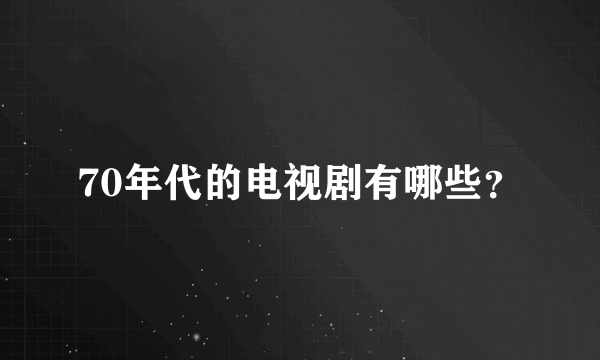 70年代的电视剧有哪些?